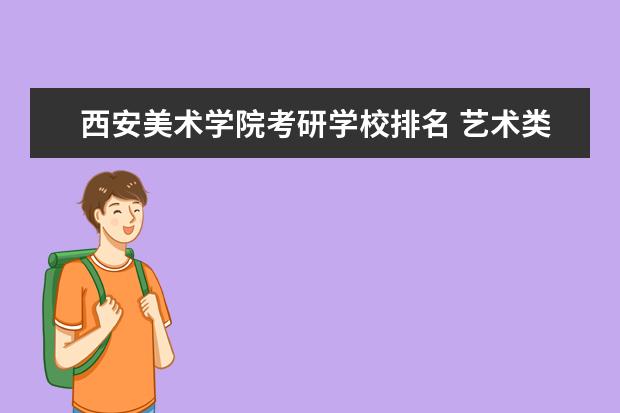 西安美术学院考研学校排名 艺术类